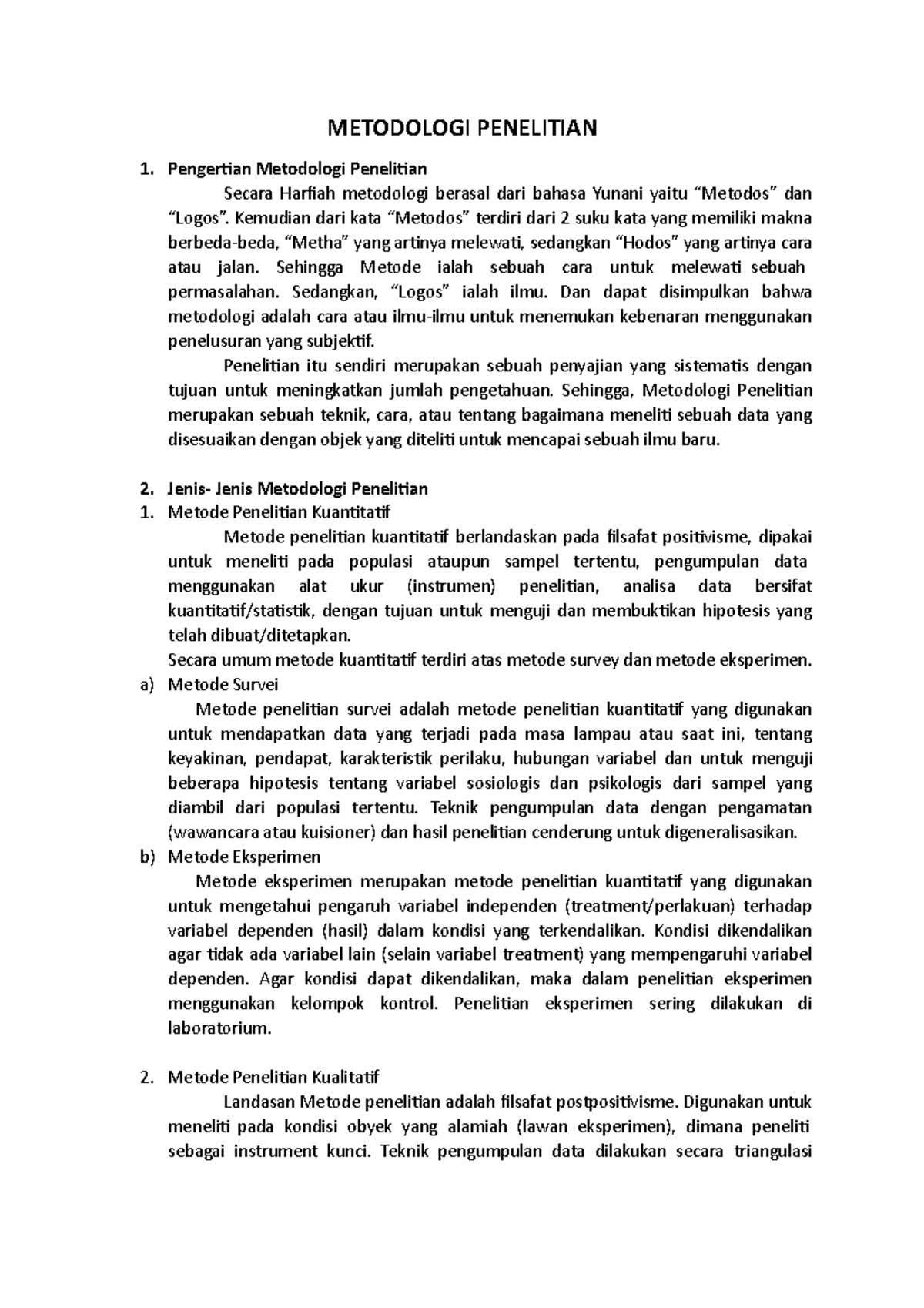 METODOLOGI PENELITIAN

1. Pengertian Metodologi Penelitian

Secara Harfiah metodologi berasal dari bahasa Yunani yaitu “Metodos” dan “Logos”. Kemudian dari kata “Metodos” terdiri dari 2 suku kata yang memiliki makna berbeda-beda, “Metha” yang artinya melewati, sedangkan “Hodos” yang artinya cara atau jalan. Sehingga Metode ialah sebuah cara untuk melewati sebuah permasalahan. Sedangkan, “Logos” ialah ilmu. Dan dapat disimpulkan bahwa metodologi adalah cara atau ilmu-ilmu untuk menemukan kebenaran menggunakan penelusuran yang subjektif.

Penelitian itu sendiri merupakan sebuah penyajian yang sistematis dengan tujuan untuk meningkatkan jumlah pengetahuan. Sehingga, Metodologi Penelitian merupakan sebuah teknik, cara, atau tentang bagaimana meneliti sebuah data yang disesuaikan dengan objek yang diteliti untuk mencapai sebuah ilmu baru.

2. Jenis- Jenis Metodologi Penelitian

1. Metode Penelitian Kuantitatif

Metode penelitian kuantitatif berlandaskan pada filsafat positivisme, dipakai untuk meneliti pada populasi ataupun sampel tertentu, pengumpulan data menggunakan alat ukur (instrumen) penelitian, analisa data bersifat kuantitatif/statistik, dengan tujuan untuk menguji dan membuktikan hipotesis yang telah dibuat/ditetapkan.

Secara umum metode kuantitatif terdiri atas metode survey dan metode eksperimen.

a) Metode Survei

Metode penelitian survei adalah metode penelitian kuantitatif yang digunakan untuk mendapatkan data yang terjadi pada masa lampau atau saat ini, tentang keyakinan, pendapat, karakteristik perilaku, hubungan variabel dan untuk menguji beberapa hipotesis tentang variabel sosiologis dan psikologis dari sampel yang diambil dari populasi tertentu. Teknik pengumpulan data dengan pengamatan (wawancara atau kuisioner) dan hasil penelitian cenderung untuk digeneralisasikan.

b) Metode Eksperimen

Metode eksperimen merupakan metode penelitian kuantitatif yang digunakan untuk mengetahui pengaruh variabel independen (treatment/perlakuan) terhadap variabel dependen (hasil) dalam kondisi yang terkendalikan. Kondisi dikendalikan agar tidak ada variabel lain (selain variabel treatment) yang mempengaruhi variabel dependen. Agar kondisi dapat dikendalikan, maka dalam penelitian eksperimen menggunakan kelompok kontrol. Penelitian eksperimen sering dilakukan di laboratorium.

2. Metode Penelitian Kualitatif

Landasan Metode penelitian adalah filsafat postpositivisme. Digunakan untuk meneliti pada kondisi obyek yang alamiah (lawan eksperimen), dimana peneliti sebagai instrument kunci. Teknik pengumpulan data dilakukan secara triangulasi